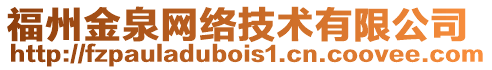 福州金泉网络技术有限公司
http://fzpauladubois1.cn.coovee.com